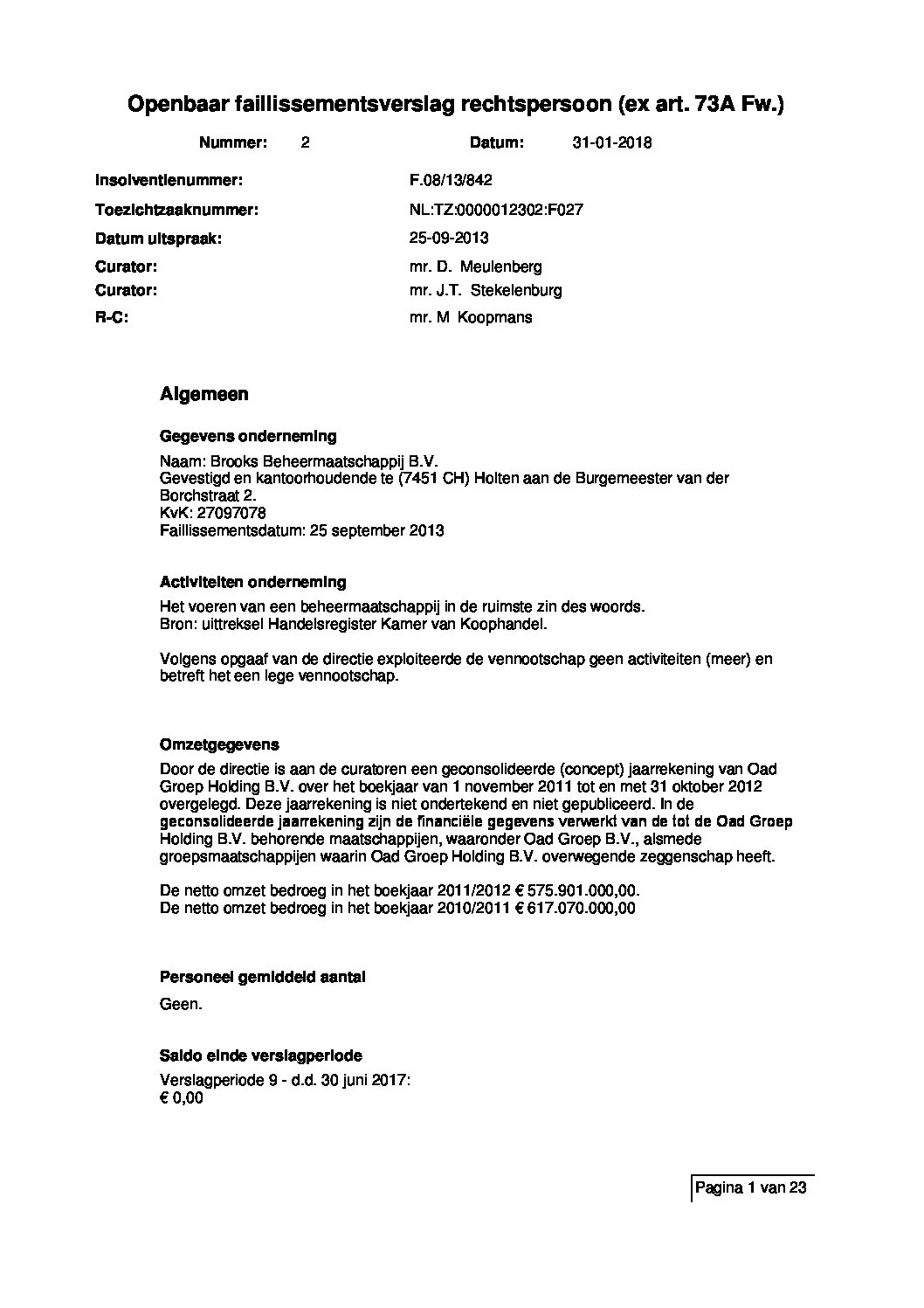 Openbaar faillissementsverslag rechtspersoon (ex art. 73A Fw.)

Nummer: 2 Datum: 31-01-2018

Insolventienummer: F.08/13/842

Toezichtzaaknummer: NL:TZ:0000012302:F027

Datum uitspraak: 25-09-2013

Curator: mr. D. Meulenberg

Curator: mr. J.T. Stekelenburg

R-C: mr. M Koopmans

Algemeen

Gegevens onderneming

Naam: Brooks Beheermaatschappij B.V.
Gevestigd en kantoorhoudende te (7451 CH) Holten aan de Burgemeester van der Borchstraat 2.
KvK: 27097078
Faillissementsdatum: 25 september 2013

Activiteiten onderneming

Het voeren van een beheermaatschappij in de ruimste zin des woords.
Bron: uittreksel Handelsregister Kamer van Koophandel.

Volgens opgaaf van de directie exploiteerde de vennootschap geen activiteiten (meer) en betreft het een lege vennootschap.

Omzetgegevens

Door de directie is aan de curatoren een geconsolideerde (concept) jaarrekening van Oad Groep Holding B.V. over het boekjaar van 1 november 2011 tot en met 31 oktober 2012 overgelegd. Deze jaarrekening is niet ondertekend en niet gepubliceerd. In de geconsolideerde jaarrekening zijn de financiële gegevens verwerkt van de tot de Oad Groep Holding B.V. behorende maatschappijen, waaronder Oad Groep B.V., alsmede groepsmaatschappijen waarin Oad Groep Holding B.V. overwegende zeggenschap heeft.

De netto omzet bedroeg in het boekjaar 2011/2012 € 575.901.000,00.
De netto omzet bedroeg in het boekjaar 2010/2011 € 617.070.000,00

Personeel gemiddeld aantal

Geen.

Saldo einde verslagperiode

Verslagperiode 9 - d.d. 30 juni 2017:
€ 0,00

Pagina 1 van 23